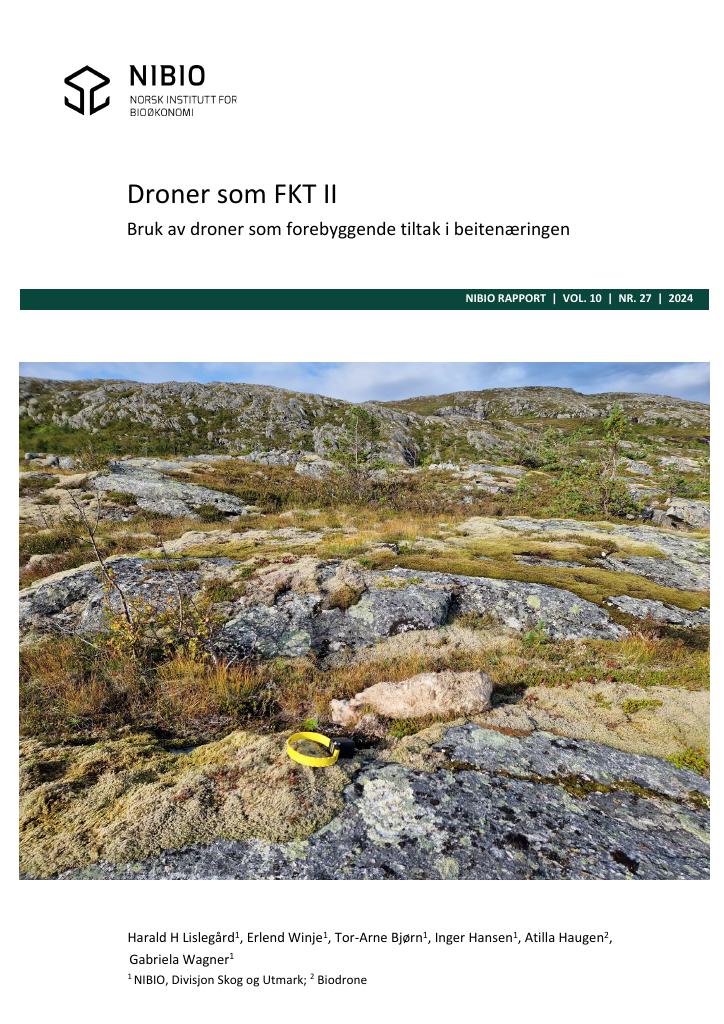 NIBIO
NORSK INSTITUTT FOR
BIOØKONOMI

Droner som FKT II

Bruk av droner som forebyggende tiltak i beitenæringen

NIBIO RAPPORT | VOL. 10 | NR. 27 | 2024

Harald H Lislegård$^{1}$, Erlend Winje$^{1}$, Tor-Arne Bjørn$^{1}$, Inger Hansen$^{1}$, Atilla Haugen$^{2}$, Gabriela Wagner$^{1}$

$^{1}$ NIBIO, Divisjon Skog og Utmark; $^{2}$ Biodrone